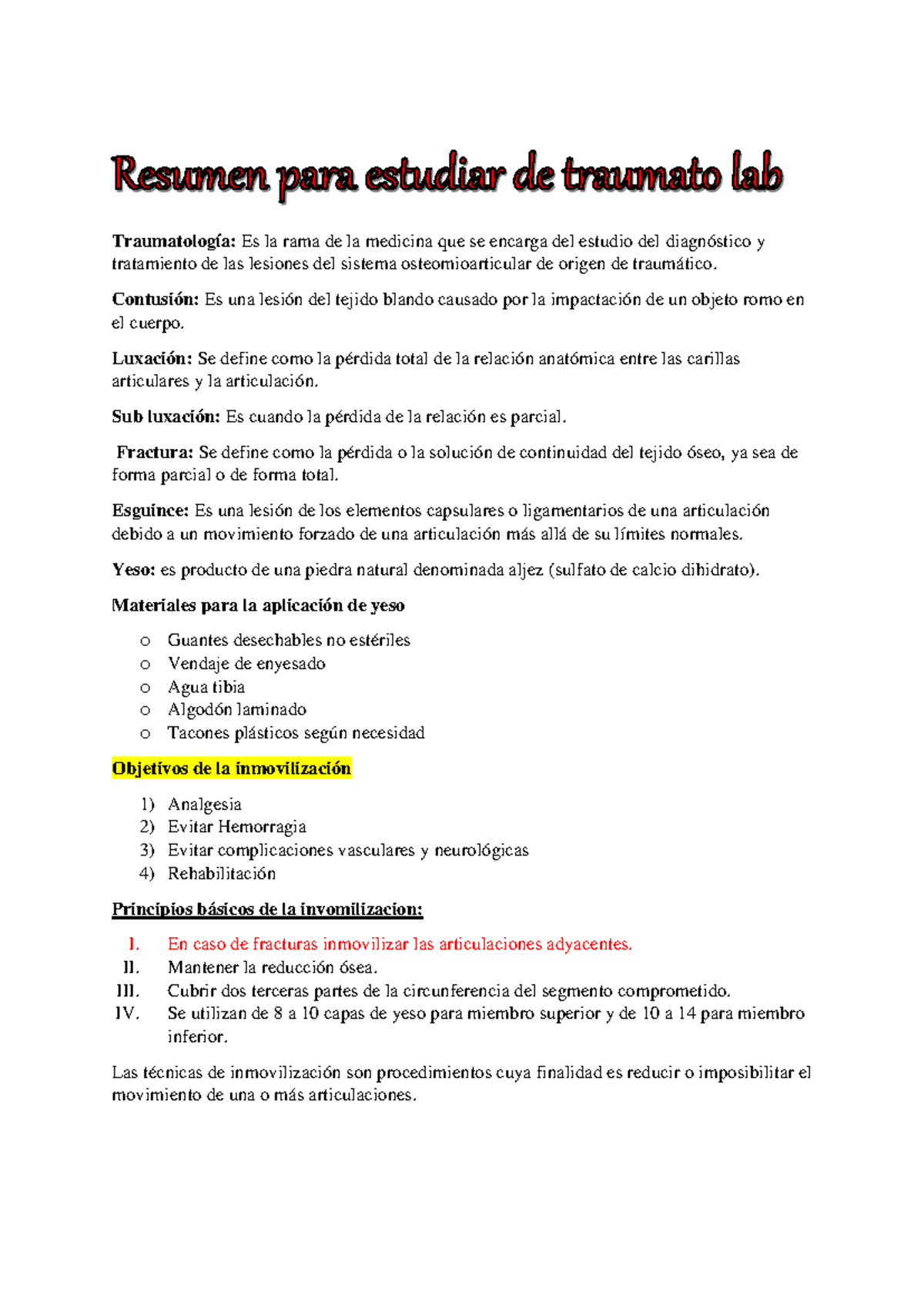 Resumen para estudiar de traumato lab

Traumatología: Es la rama de la medicina que se encarga del estudio del diagnóstico y tratamiento de las lesiones del sistema osteomioarticular de origen de traumático.

Contusión: Es una lesión del tejido blando causado por la impactación de un objeto romo en el cuerpo.

Luxación: Se define como la pérdida total de la relación anatómica entre las carillas articulares y la articulación.

Sub luxación: Es cuando la pérdida de la relación es parcial.

Fractura: Se define como la pérdida o la solución de continuidad del tejido óseo, ya sea de forma parcial o de forma total.

Esguince: Es una lesión de los elementos capsulares o ligamentarios de una articulación debido a un movimiento forzado de una articulación más allá de su límites normales.

Yeso: es producto de una piedra natural denominada aljez (sulfato de calcio dihidrato).

Materiales para la aplicación de yeso

o Guantes desechables no estériles
o Vendaje de enyesado
o Agua tibia
o Algodón laminado
o Tacones plásticos según necesidad

Objetivos de la inmovilización

1) Analgesia
2) Evitar Hemorragia
3) Evitar complicaciones vasculares y neurológicas
4) Rehabilitación

Principios básicos de la invomilizacion:

I. En caso de fracturas inmovilizar las articulaciones adyacentes.
II. Mantener la reducción ósea.
III. Cubrir dos terceras partes de la circunferencia del segmento comprometido.
IV. Se utilizan de 8 a 10 capas de yeso para miembro superior y de 10 a 14 para miembro inferior.

Las técnicas de inmovilización son procedimientos cuya finalidad es reducir o imposibilitar el movimiento de una o más articulaciones.